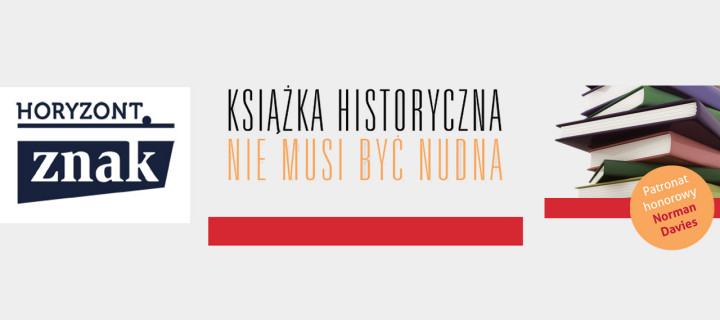 HORYZONT
znak

KSIĄŻKA HISTORYCZNA
NIE MUSI BYĆ NUDNA

Patronat honorowy Norman Davies